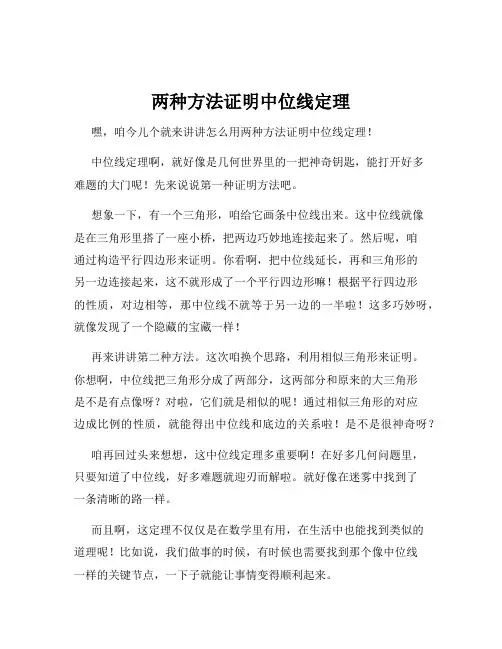 两种方法证明中位线定理

嘿，咱今儿个就来讲讲怎么用两种方法证明中位线定理！

中位线定理啊，就好像是几何世界里的一把神奇钥匙，能打开好多难题的大门呢！先来说说第一种证明方法吧。

想象一下，有一个三角形，咱给它画条中位线出来。这中位线就像是在三角形里搭了一座小桥，把两边巧妙地连接起来了。然后呢，咱通过构造平行四边形来证明。你看啊，把中位线延长，再和三角形的另一边连接起来，这不就形成了一个平行四边形嘛！根据平行四边形的性质，对边相等，那中位线不就等于另一边的一半啦！这多巧妙呀，就像发现了一个隐藏的宝藏一样！

再来讲讲第二种方法。这次咱换个思路，利用相似三角形来证明。你想啊，中位线把三角形分成了两部分，这两部分和原来的大三角形是不是有点像呀？对啦，它们就是相似的呢！通过相似三角形的对应边成比例的性质，就能得出中位线和底边的关系啦！是不是很神奇呀？

咱再回过头来想想，这中位线定理多重要啊！在好多几何问题里，只要知道了中位线，好多难题就迎刃而解啦。就好像在迷雾中找到了一条清晰的路一样。

而且啊，这定理不仅仅是在数学里有用，在生活中也能找到类似的道理呢！比如说，我们做事的时候，有时候也需要找到那个像中位线一样的关键节点，一下子就能让事情变得顺利起来。